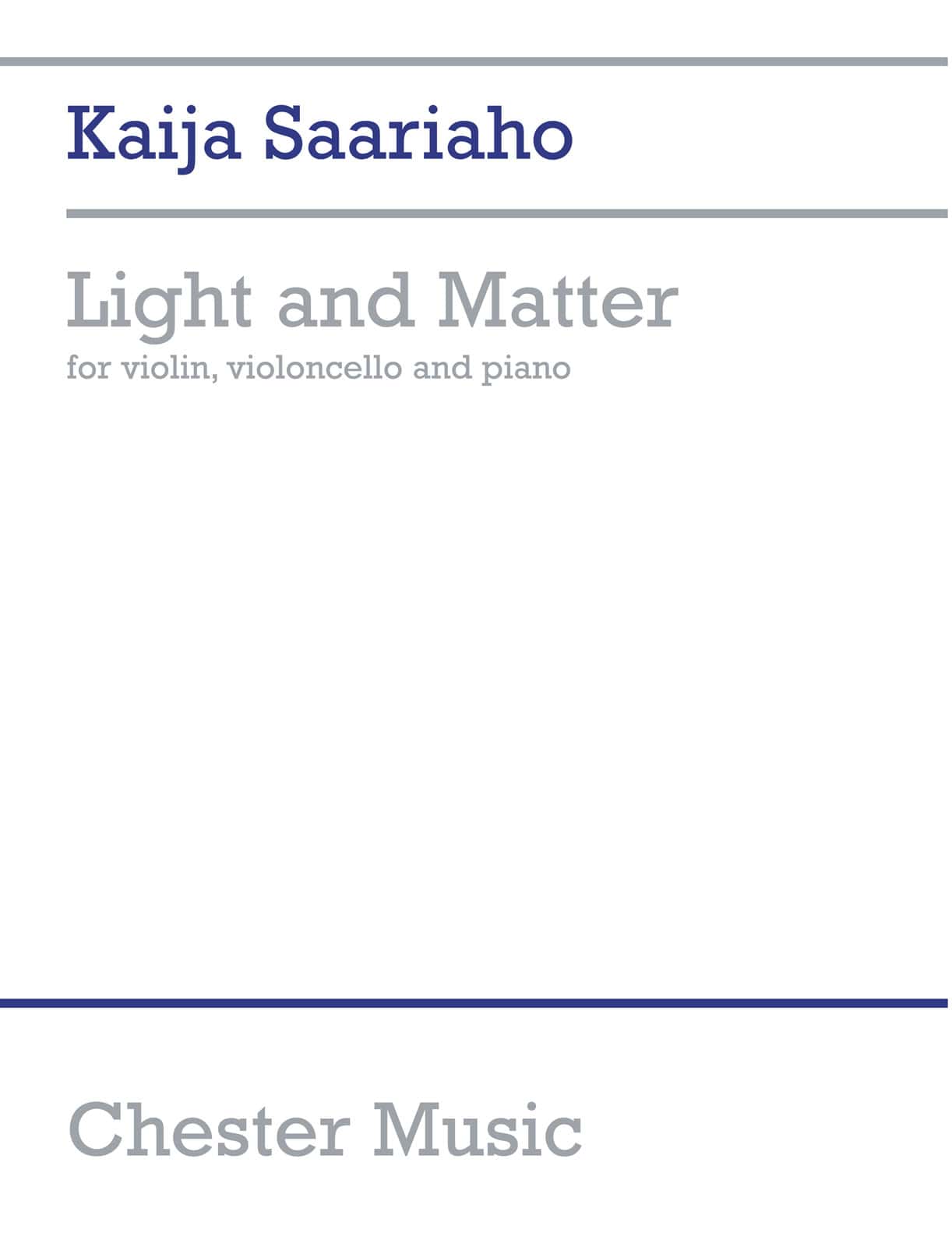 Kaija Saariaho

Light and Matter
for violin, violoncello and piano

Chester Music